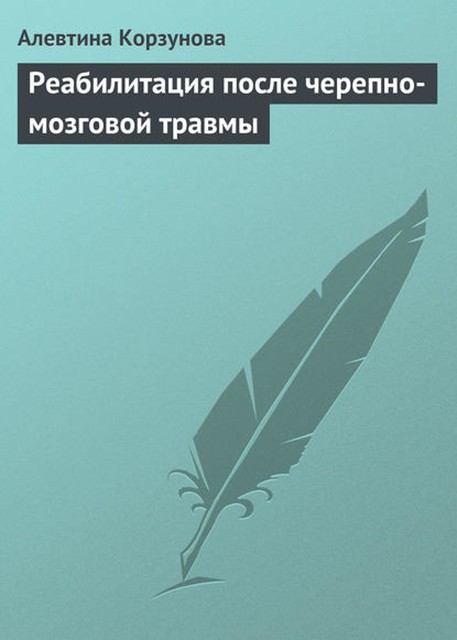 Алевтина Корзунова

Реабилитация после черепно-мозговой травмы